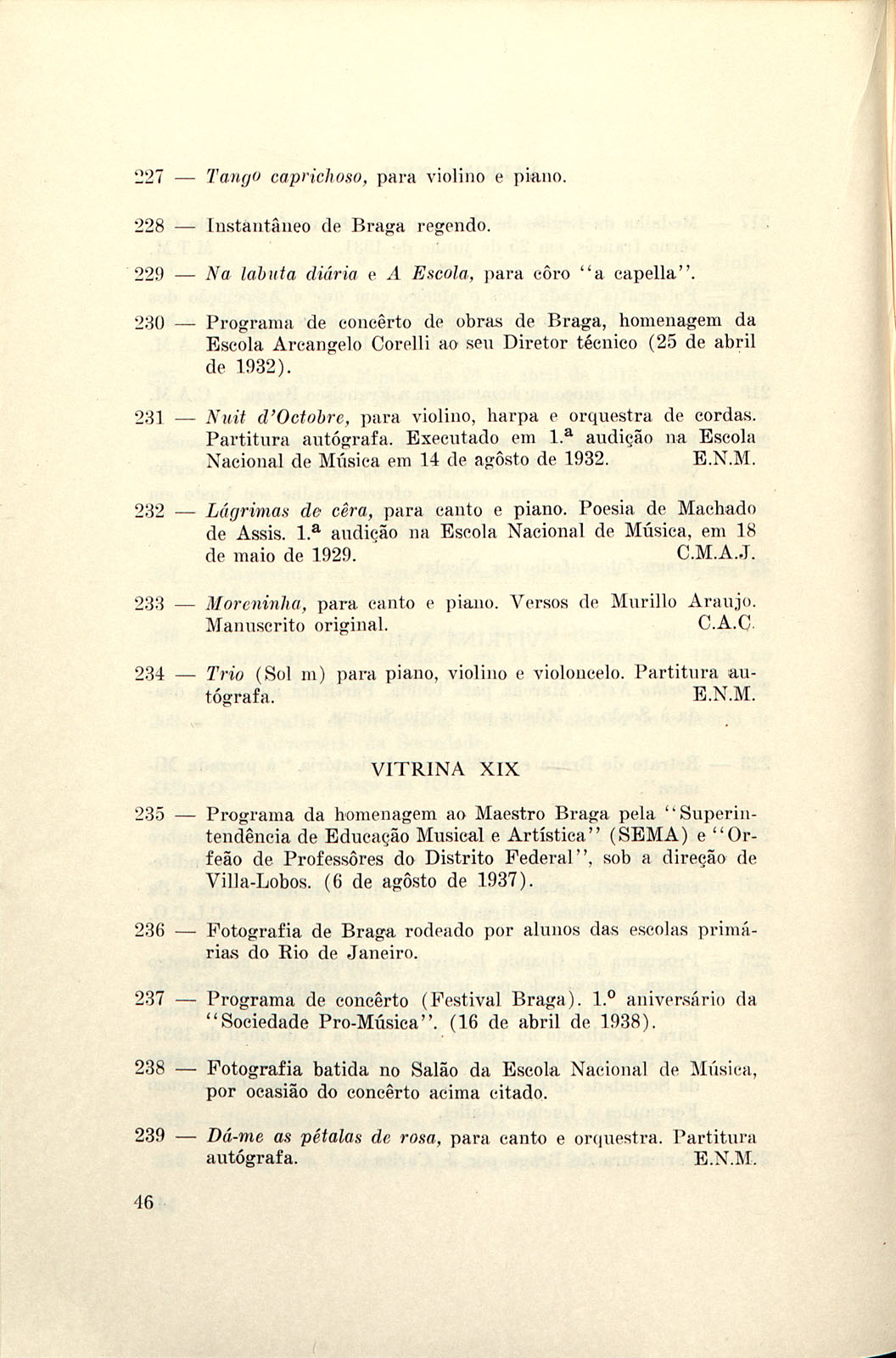 227 — Tango caprichoso, para violino e piano.

228 — Instantâneo de Braga regendo.

229 — Na labuta diária e A Escola, para côro "a capella".

230 — Programa de concêrto de obras de Braga, homenagem da Escola Arcangelo Corelli ao seu Diretor técnico (25 de abril de 1932).

231 — Nuit d'Octobre, para violino, harpa e orquestra de cordas. Partitura autógrafa. Executado em 1.ª audição na Escola Nacional de Música em 14 de agôsto de 1932. E.N.M.

232 — Lágrimas de cêra, para canto e piano. Poesia de Machado de Assis. 1.ª audição na Escola Nacional de Música, em 18 de maio de 1929. C.M.A.J.

233 — Moreninha, para canto e piano. Versos de Murillo Araujo. Manuscrito original. C.A.C.

234 — Trio (Sol m) para piano, violino e violoncelo. Partitura autógrafa. E.N.M.

VITRINA XIX

235 — Programa da homenagem ao Maestro Braga pela "Superintendência de Educação Musical e Artística" (SEMA) e "Orfeão de Professôres do Distrito Federal", sob a direção de Villa-Lobos. (6 de agôsto de 1937).

236 — Fotografia de Braga rodeado por alunos das escolas primárias do Rio de Janeiro.

237 — Programa de concêrto (Festival Braga). 1.º aniversário da "Sociedade Pro-Música". (16 de abril de 1938).

238 — Fotografia batida no Salão da Escola Nacional de Música, por ocasião do concêrto acima citado.

239 — Dá-me as pétalas de rosa, para canto e orquestra. Partitura autógrafa. E.N.M.

46